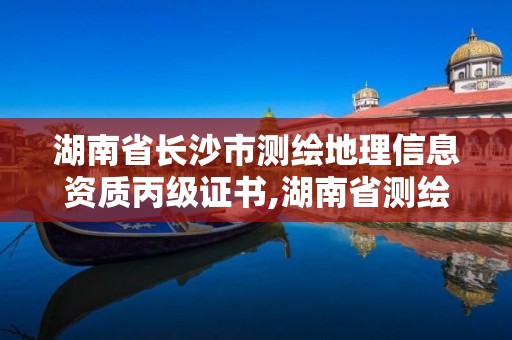 湖南省长沙市测绘地理信息资质丙级证书,湖南省测绘